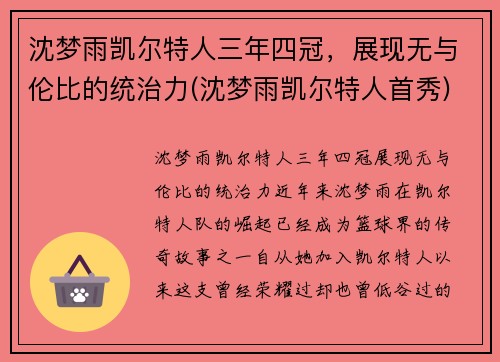 沈梦雨凯尔特人三年四冠，展现无与伦比的统治力(沈梦雨凯尔特人首秀)

沈梦雨凯尔特人三年四冠展现无与伦比的统治力近年来沈梦雨在凯尔特人队的崛起已经成为篮球界的传奇故事之一自从她加入凯尔特人以来这支曾经荣耀过却也曾低谷过的